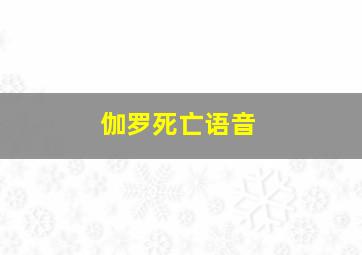 伽罗死亡语音